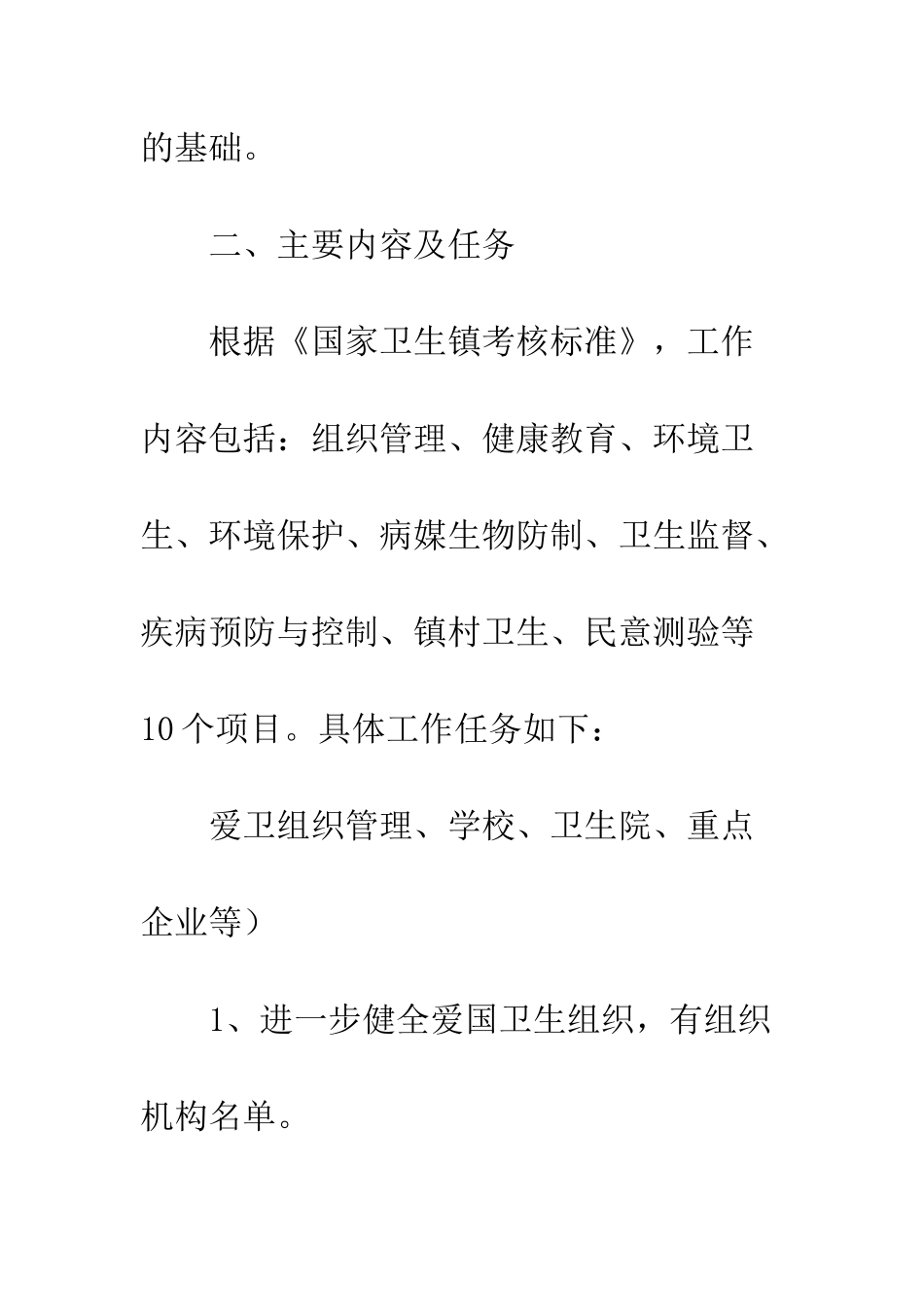 的基础。

二、主要内容及任务

根据《国家卫生镇考核标准》，工作内容包括：组织管理、健康教育、环境卫生、环境保护、病媒生物防制、卫生监督、疾病预防与控制、镇村卫生、民意测验等10个项目。具体工作任务如下：

爱卫组织管理、学校、卫生院、重点企业等）

1、进一步健全爱国卫生组织，有组织机构名单。